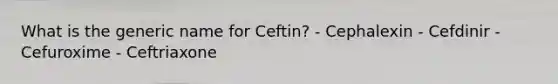 What is the generic name for Ceftin? - Cephalexin - Cefdinir - Cefuroxime - Ceftriaxone